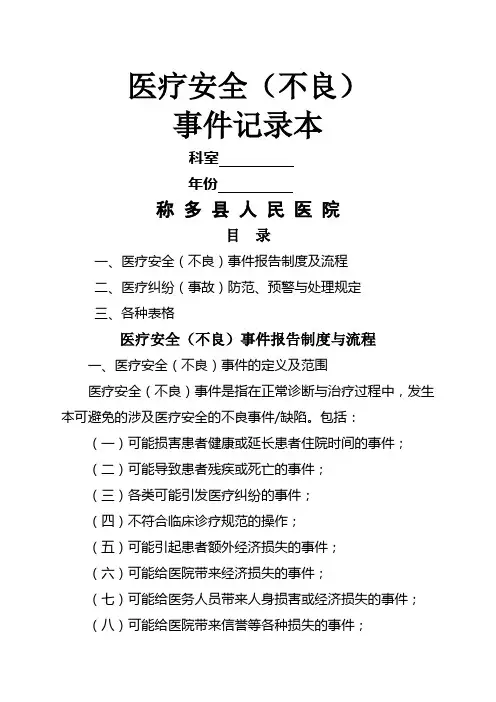 医疗安全（不良）
事件记录本

科室__________

年份__________

称 多 县 人 民 医 院

目 录

一、医疗安全（不良）事件报告制度及流程

二、医疗纠纷（事故）防范、预警与处理规定

三、各种表格

医疗安全（不良）事件报告制度与流程

一、医疗安全（不良）事件的定义及范围

医疗安全（不良）事件是指在正常诊断与治疗过程中，发生本可避免的涉及医疗安全的不良事件/缺陷。包括：

（一）可能损害患者健康或延长患者住院时间的事件；

（二）可能导致患者残疾或死亡的事件；

（三）各类可能引发医疗纠纷的事件；

（四）不符合临床诊疗规范的操作；

（五）可能引起患者额外经济损失的事件；

（六）可能给医院带来经济损失的事件；

（七）可能给医务人员带来人身损害或经济损失的事件；

（八）可能给医院带来信誉等各种损失的事件；